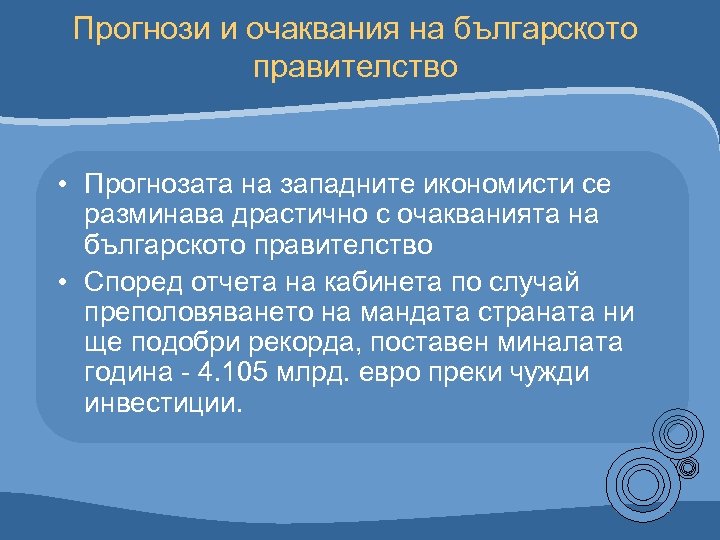 Прогнози и очаквания на българското правителство

• Прогнозата на западните икономисти се разминава драстично с очакванията на българското правителство

• Според отчета на кабинета по случай преполовяването на мандата страната ни ще подобри рекорда, поставен миналата година - 4.105 млрд. евро преки чужди инвестиции.